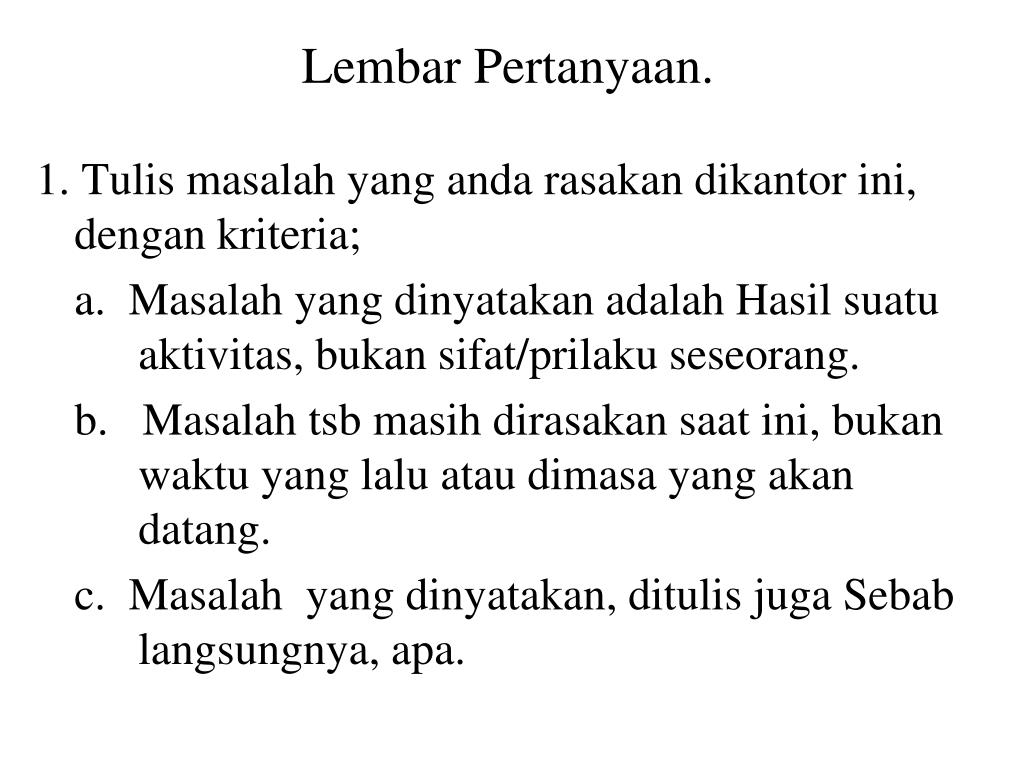 Lembar Pertanyaan.

1. Tulis masalah yang anda rasakan dikantor ini, dengan kriteria;

a. Masalah yang dinyatakan adalah Hasil suatu aktivitas, bukan sifat/prilaku seseorang.

b. Masalah tsb masih dirasakan saat ini, bukan waktu yang lalu atau dimasa yang akan datang.

c. Masalah yang dinyatakan, ditulis juga Sebab langsungnya, apa.